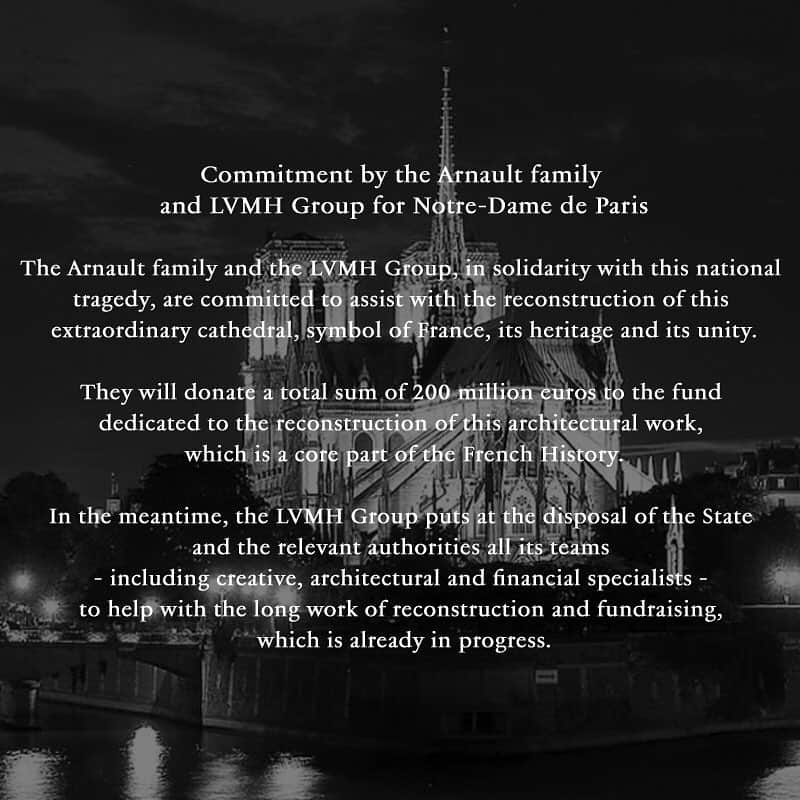 Commitment by the Arnault family and LVMH Group for Notre-Dame de Paris

The Arnault family and the LVMH Group, in solidarity with this national tragedy, are committed to assist with the reconstruction of this extraordinary cathedral, symbol of France, its heritage and its unity.

They will donate a total sum of 200 million euros to the fund dedicated to the reconstruction of this architectural work, which is a core part of the French History.

In the meantime, the LVMH Group puts at the disposal of the State and the relevant authorities all its teams - including creative, architectural and financial specialists - to help with the long work of reconstruction and fundraising, which is already in progress.